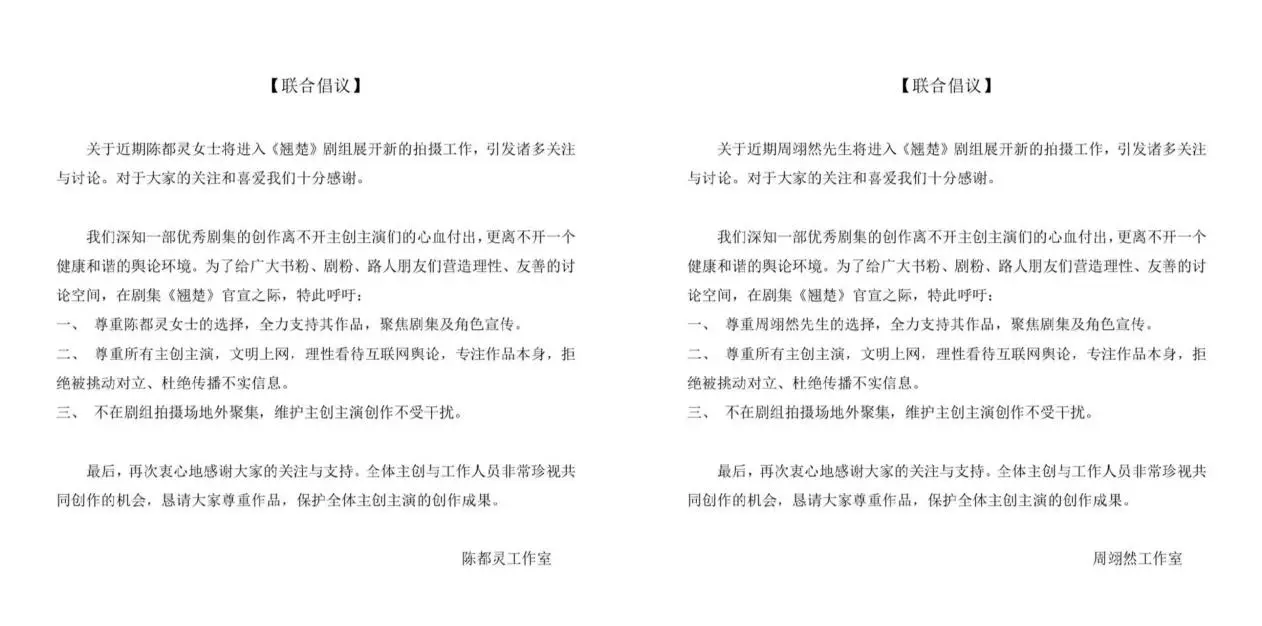 【联合倡议】

关于近期陈都灵女士将进入《翘楚》剧组展开新的拍摄工作，引发诸多关注与讨论。对于大家的关注和喜爱我们十分感谢。

我们深知一部优秀剧集的创作离不开主创主演们的心血付出，更离不开一个健康和谐的舆论环境。为了给广大书粉、剧粉、路人朋友们营造理性、友善的讨论空间，在剧集《翘楚》官宣之际，特此呼吁：
一、 尊重陈都灵女士的选择，全力支持其作品，聚焦剧集及角色宣传。
二、 尊重所有主创主演，文明上网，理性看待互联网舆论，专注作品本身，拒绝被挑动对立、杜绝传播不实信息。
三、 不在剧组拍摄场地外聚集，维护主创主演创作不受干扰。

最后，再次衷心地感谢大家的关注与支持。全体主创与工作人员非常珍视共同创作的机会，恳请大家尊重作品，保护全体主创主演的创作成果。

陈都灵工作室

【联合倡议】

关于近期周翊然先生将进入《翘楚》剧组展开新的拍摄工作，引发诸多关注与讨论。对于大家的关注和喜爱我们十分感谢。

我们深知一部优秀剧集的创作离不开主创主演们的心血付出，更离不开一个健康和谐的舆论环境。为了给广大书粉、剧粉、路人朋友们营造理性、友善的讨论空间，在剧集《翘楚》官宣之际，特此呼吁：
一、 尊重周翊然先生的选择，全力支持其作品，聚焦剧集及角色宣传。
二、 尊重所有主创主演，文明上网，理性看待互联网舆论，专注作品本身，拒绝被挑动对立、杜绝传播不实信息。
三、 不在剧组拍摄场地外聚集，维护主创主演创作不受干扰。

最后，再次衷心地感谢大家的关注与支持。全体主创与工作人员非常珍视共同创作的机会，恳请大家尊重作品，保护全体主创主演的创作成果。

周翊然工作室